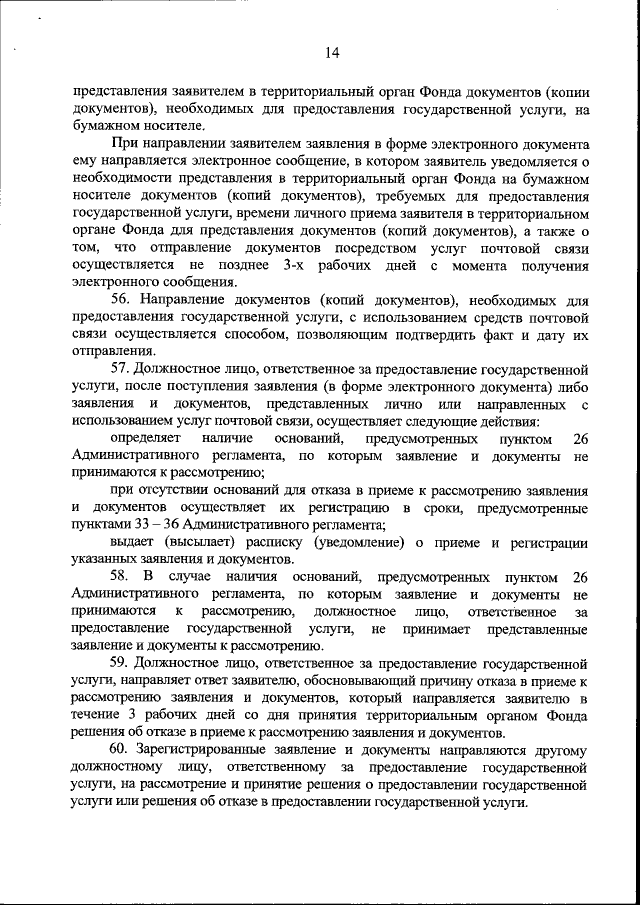 14

представления заявителем в территориальный орган Фонда документов (копии документов), необходимых для предоставления государственной услуги, на бумажном носителе.

При направлении заявителем заявления в форме электронного документа ему направляется электронное сообщение, в котором заявитель уведомляется о необходимости представления в территориальный орган Фонда на бумажном носителе документов (копий документов), требуемых для предоставления государственной услуги, времени личного приема заявителя в территориальном органе Фонда для представления документов (копий документов), а также о том, что отправление документов посредством услуг почтовой связи осуществляется не позднее 3-х рабочих дней с момента получения электронного сообщения.

56. Направление документов (копий документов), необходимых для предоставления государственной услуги, с использованием средств почтовой связи осуществляется способом, позволяющим подтвердить факт и дату их отправления.

57. Должностное лицо, ответственное за предоставление государственной услуги, после поступления заявления (в форме электронного документа) либо заявления и документов, представленных лично или направленных с использованием услуг почтовой связи, осуществляет следующие действия:

определяет наличие оснований, предусмотренных пунктом 26 Административного регламента, по которым заявление и документы не принимаются к рассмотрению;

при отсутствии оснований для отказа в приеме к рассмотрению заявления и документов осуществляет их регистрацию в сроки, предусмотренные пунктами 33 – 36 Административного регламента;

выдает (высылает) расписку (уведомление) о приеме и регистрации указанных заявления и документов.

58. В случае наличия оснований, предусмотренных пунктом 26 Административного регламента, по которым заявление и документы не принимаются к рассмотрению, должностное лицо, ответственное за предоставление государственной услуги, не принимает представленные заявление и документы к рассмотрению.

59. Должностное лицо, ответственное за предоставление государственной услуги, направляет ответ заявителю, обосновывающий причину отказа в приеме к рассмотрению заявления и документов, который направляется заявителю в течение 3 рабочих дней со дня принятия территориальным органом Фонда решения об отказе в приеме к рассмотрению заявления и документов.

60. Зарегистрированные заявление и документы направляются другому должностному лицу, ответственному за предоставление государственной услуги, на рассмотрение и принятие решения о предоставлении государственной услуги или решения об отказе в предоставлении государственной услуги.